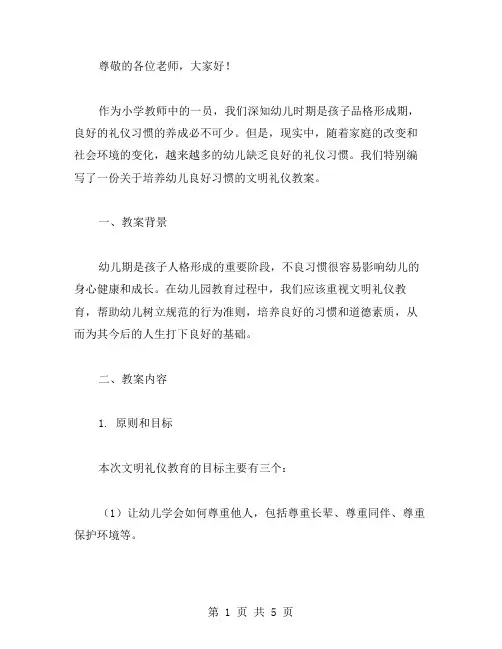 尊敬的各位老师，大家好！

作为小学教师中的一员，我们深知幼儿时期是孩子品格形成期，良好的礼仪习惯的养成必不可少。但是，现实中，随着家庭的改变和社会环境的变化，越来越多的幼儿缺乏良好的礼仪习惯。我们特别编写了一份关于培养幼儿良好习惯的文明礼仪教案。

一、教案背景

幼儿期是孩子人格形成的重要阶段，不良习惯很容易影响幼儿的身心健康和成长。在幼儿园教育过程中，我们应该重视文明礼仪教育，帮助幼儿树立规范的行为准则，培养良好的习惯和道德素质，从而为其今后的人生打下良好的基础。

二、教案内容

1. 原则和目标

本次文明礼仪教育的目标主要有三个：

（1）让幼儿学会如何尊重他人，包括尊重长辈、尊重同伴、尊重保护环境等。

第 1 页 共 5 页